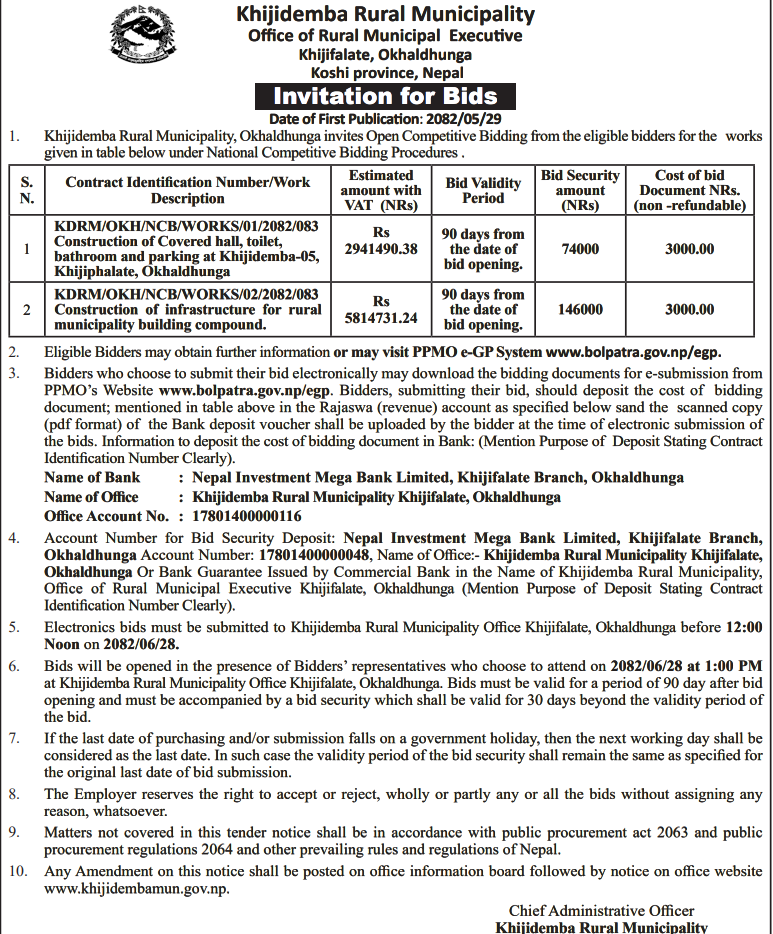 Khijidemba Rural Municipality
Office of Rural Municipal Executive
Khijifalate, Okhaldhunga
Koshi province, Nepal

Invitation for Bids

Date of First Publication: 2082/05/29

1. Khijidemba Rural Municipality, Okhaldhunga invites Open Competitive Bidding from the eligible bidders for the works given in table below under National Competitive Bidding Procedures .

| S. N. | Contract Identification Number/Work Description | Estimated amount with VAT (NRs) | Bid Validity Period | Bid Security amount (NRs) | Cost of bid Document NRs. (non -refundable) |
|---|---|---|---|---|---|
| 1 | KDRM/OKH/NCB/WORKS/01/2082/083 Construction of Covered hall, toilet, bathroom and parking at Khijidemba-05, Khijiphalate, Okhaldhunga | Rs 2941490.38 | 90 days from the date of bid opening. | 74000 | 3000.00 |
| 2 | KDRM/OKH/NCB/WORKS/02/2082/083 Construction of infrastructure for rural municipality building compound. | Rs 5814731.24 | 90 days from the date of bid opening. | 146000 | 3000.00 |

2. Eligible Bidders may obtain further information or may visit PPMO e-GP System www.bolpatra.gov.np/egp.

3. Bidders who choose to submit their bid electronically may download the bidding documents for e-submission from PPMO's Website www.bolpatra.gov.np/egp. Bidders, submitting their bid, should deposit the cost of bidding document; mentioned in table above in the Rajaswa (revenue) account as specified below sand the scanned copy (pdf format) of the Bank deposit voucher shall be uploaded by the bidder at the time of electronic submission of the bids. Information to deposit the cost of bidding document in Bank: (Mention Purpose of Deposit Stating Contract Identification Number Clearly).
Name of Bank : Nepal Investment Mega Bank Limited, Khijifalate Branch, Okhaldhunga
Name of Office : Khijidemba Rural Municipality Khijifalate, Okhaldhunga
Office Account No. : 17801400000116

4. Account Number for Bid Security Deposit: Nepal Investment Mega Bank Limited, Khijifalate Branch, Okhaldhunga Account Number: 17801400000048, Name of Office:- Khijidemba Rural Municipality Khijifalate, Okhaldhunga Or Bank Guarantee Issued by Commercial Bank in the Name of Khijidemba Rural Municipality, Office of Rural Municipal Executive Khijifalate, Okhaldhunga (Mention Purpose of Deposit Stating Contract Identification Number Clearly).

5. Electronics bids must be submitted to Khijidemba Rural Municipality Office Khijifalate, Okhaldhunga before 12:00 Noon on 2082/06/28.

6. Bids will be opened in the presence of Bidders' representatives who choose to attend on 2082/06/28 at 1:00 PM at Khijidemba Rural Municipality Office Khijifalate, Okhaldhunga. Bids must be valid for a period of 90 day after bid opening and must be accompanied by a bid security which shall be valid for 30 days beyond the validity period of the bid.

7. If the last date of purchasing and/or submission falls on a government holiday, then the next working day shall be considered as the last date. In such case the validity period of the bid security shall remain the same as specified for the original last date of bid submission.

8. The Employer reserves the right to accept or reject, wholly or partly any or all the bids without assigning any reason, whatsoever.

9. Matters not covered in this tender notice shall be in accordance with public procurement act 2063 and public procurement regulations 2064 and other prevailing rules and regulations of Nepal.

10. Any Amendment on this notice shall be posted on office information board followed by notice on office website www.khijidembamun.gov.np.

Chief Administrative Officer
Khijidemba Rural Municipality